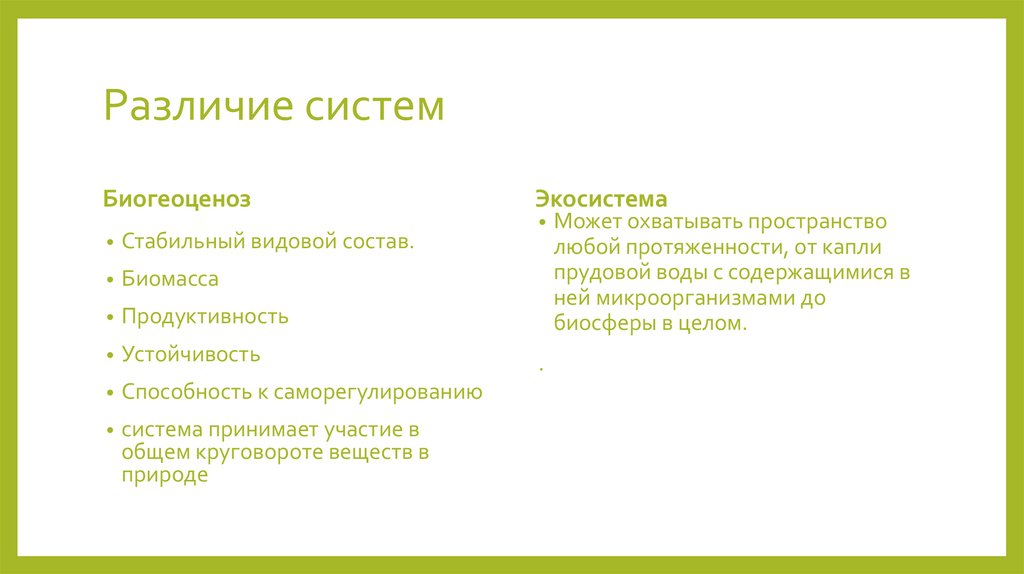 Различие систем

Биогеоценоз

• Стабильный видовой состав.
• Биомасса
• Продуктивность
• Устойчивость
• Способность к саморегулированию
• система принимает участие в общем круговороте веществ в природе

Экосистема

• Может охватывать пространство любой протяженности, от капли прудовой воды с содержащимися в ней микроорганизмами до биосферы в целом.

.